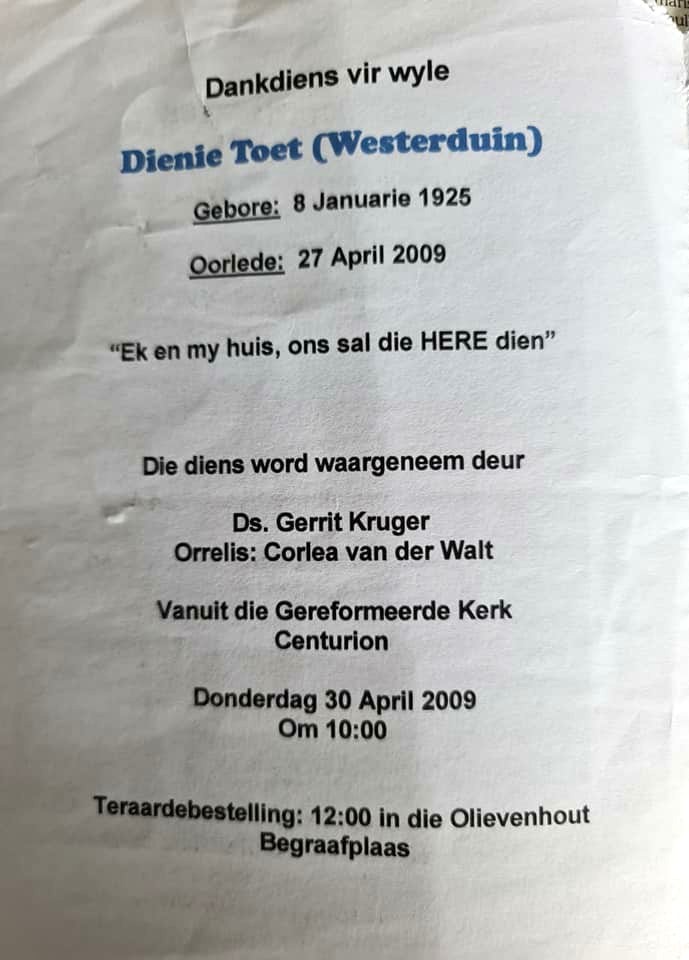 Dankdiens vir wyle

Dienie Toet (Westerduin)

Gebore: 8 Januarie 1925

Oorlede: 27 April 2009

"Ek en my huis, ons sal die HERE dien"

Die diens word waargeneem deur

Ds. Gerrit Kruger
Orrelis: Corlea van der Walt

Vanuit die Gereformeerde Kerk
Centurion

Donderdag 30 April 2009
Om 10:00

Teraardebestelling: 12:00 in die Olievenhout
Begraafplaas